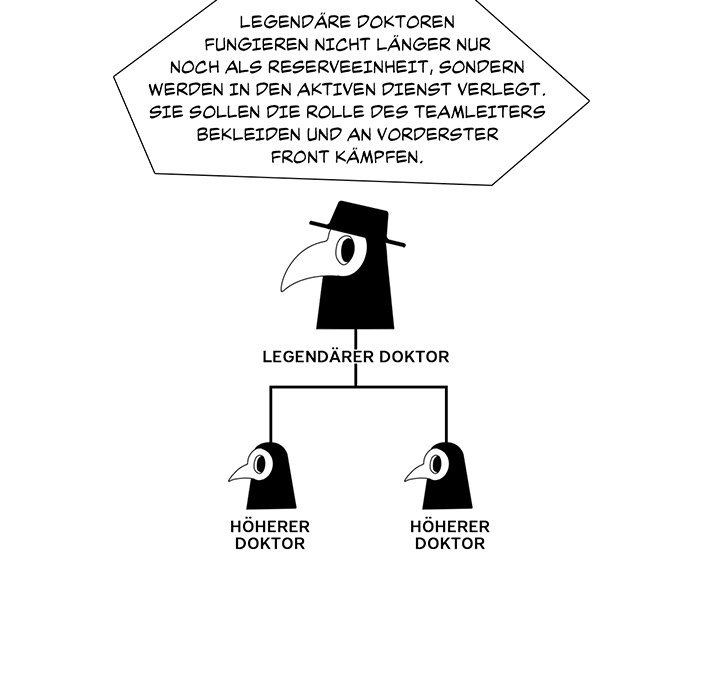 LEGENDÄRE DOKTOREN FUNGIEREN NICHT LÄNGER NUR NOCH ALS RESERVEEINHEIT, SONDERN WERDEN IN DEN AKTIVEN DIENST VERLEGT. SIE SOLLEN DIE ROLLE DES TEAMLEITERS BEKLEIDEN UND AN VORDERSTER FRONT KÄMPFEN.

LEGENDÄRER DOKTOR

HÖHERER DOKTOR

HÖHERER DOKTOR